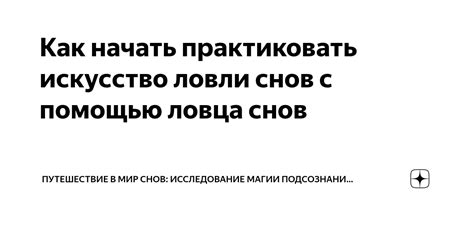 Как начать практиковать искусство ловли снов с помощью ловца снов

ПУТЕШЕСТВИЕ В МИР СНОВ: ИССЛЕДОВАНИЕ МАГИИ ПОДСОЗНАНИ...